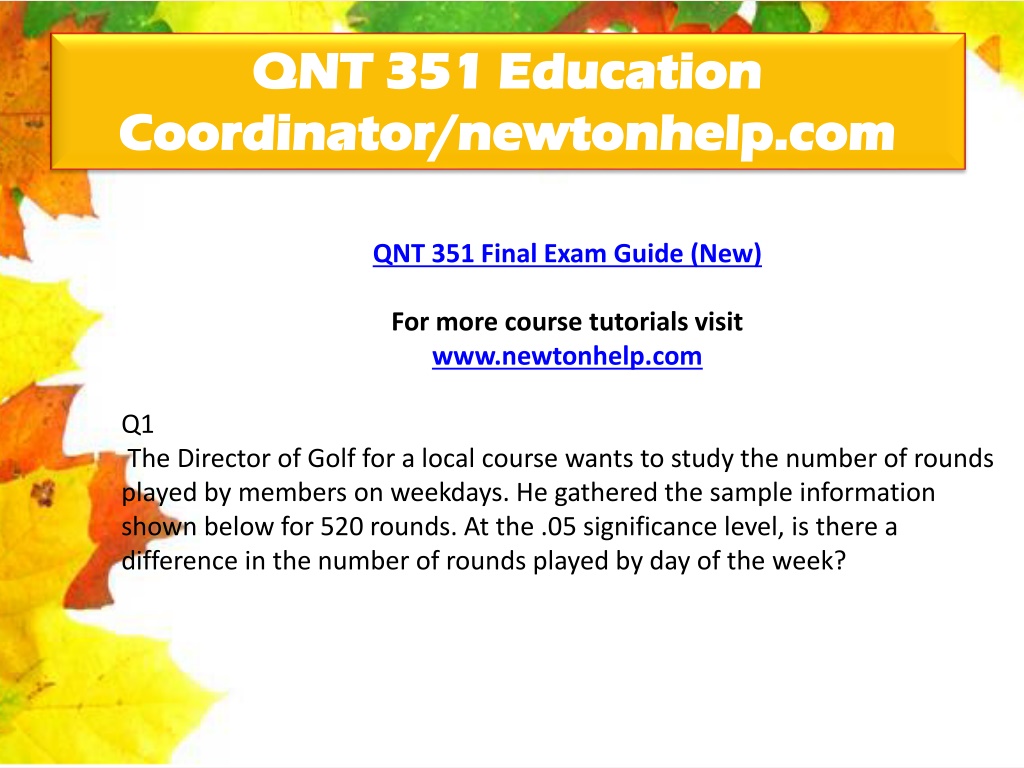 QNT 351 Education Coordinator/newtonhelp.com

QNT 351 Final Exam Guide (New)

For more course tutorials visit
www.newtonhelp.com

Q1
The Director of Golf for a local course wants to study the number of rounds played by members on weekdays. He gathered the sample information shown below for 520 rounds. At the .05 significance level, is there a difference in the number of rounds played by day of the week?